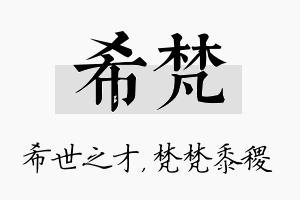 希梵

希世之才，梵梵黍稷